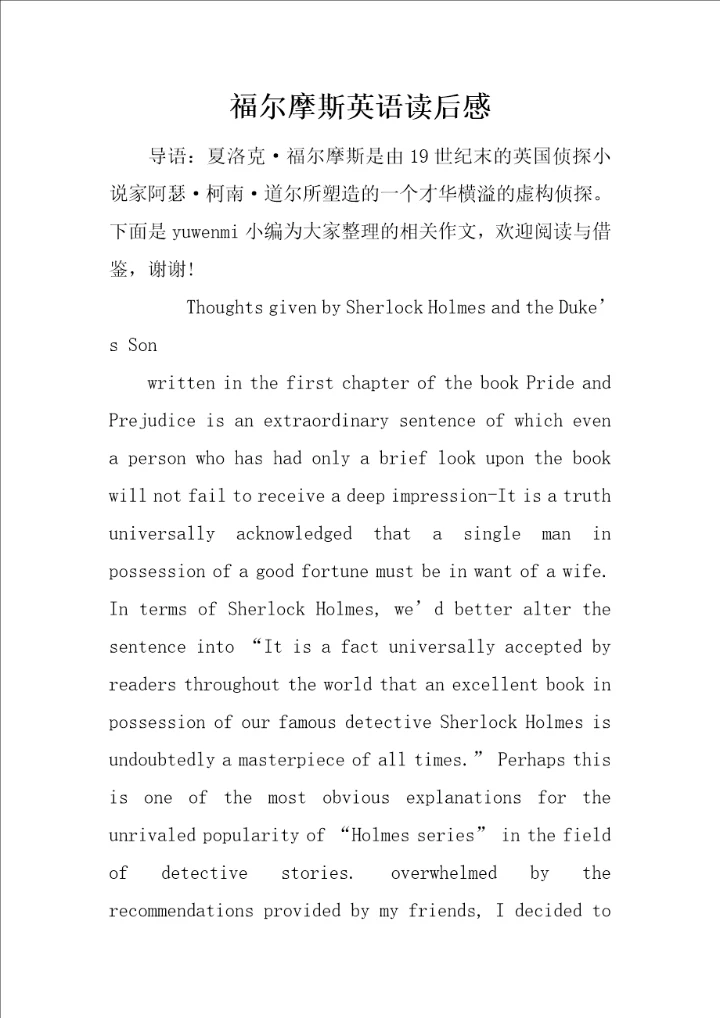 福尔摩斯英语读后感

导语：夏洛克·福尔摩斯是由19世纪末的英国侦探小说家阿瑟·柯南·道尔所塑造的一个才华横溢的虚构侦探。下面是yuwenmi小编为大家整理的相关作文，欢迎阅读与借鉴，谢谢！

Thoughts given by Sherlock Holmes and the Duke’s Son

written in the first chapter of the book Pride and Prejudice is an extraordinary sentence of which even a person who has had only a brief look upon the book will not fail to receive a deep impression-It is a truth universally acknowledged that a single man in possession of a good fortune must be in want of a wife. In terms of Sherlock Holmes, we’d better alter the sentence into “It is a fact universally accepted by readers throughout the world that an excellent book in possession of our famous detective Sherlock Holmes is undoubtedly a masterpiece of all times.” Perhaps this is one of the most obvious explanations for the unrivaled popularity of “Holmes series” in the field of detective stories. overwhelmed by the recommendations provided by my friends, I decided to